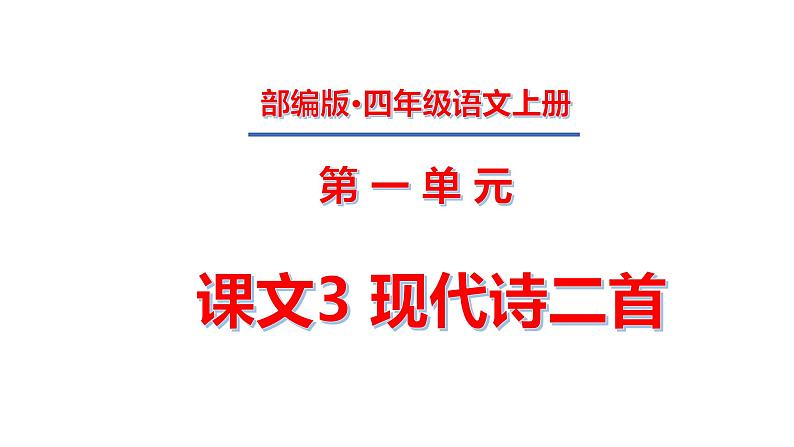 部编版·四年级语文上册

第 一 单 元

课文3 现代诗二首